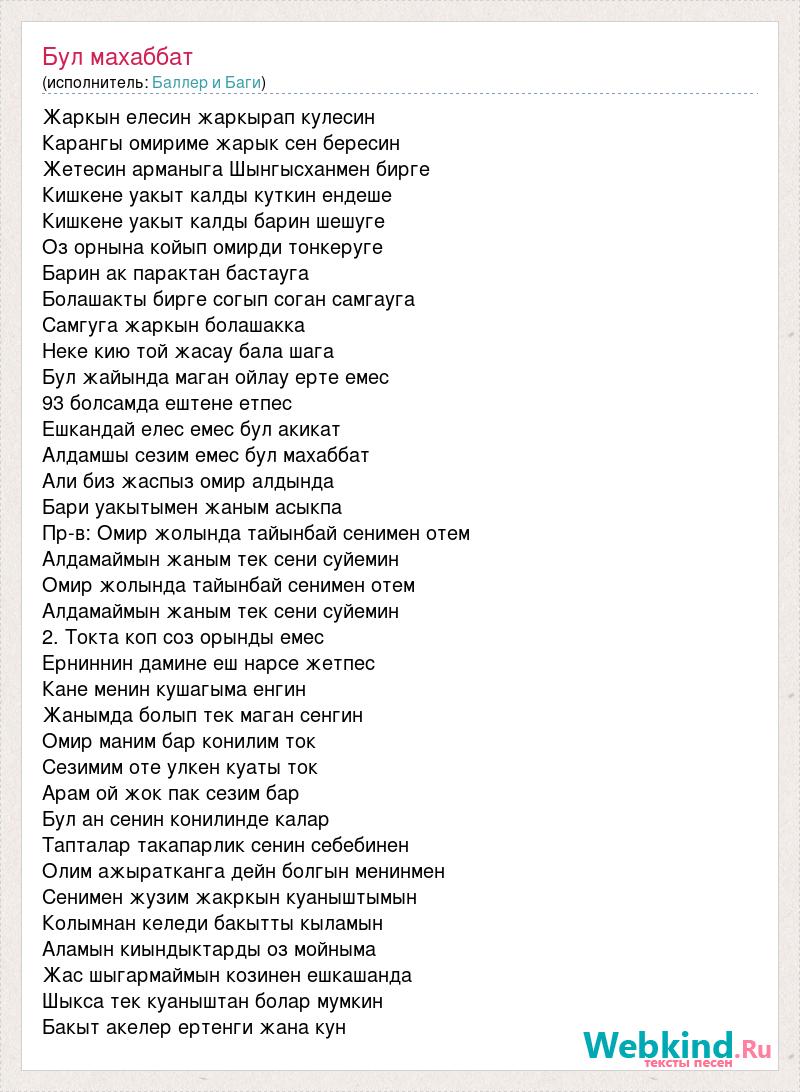 Бул махаббат
(исполнитель: Баллер и Баги)

Жаркын елесин жаркырап кулесин
Карангы омириме жарык сен бересин
Жетесин арманыга Шынгысханмен бирге
Кишкене уакыт калды куткин ендеше
Кишкене уакыт калды барин шешуге
Оз орнына койып омирди тонкеруге
Барин ак парактан бастауга
Болашакты бирге согып соган самгауга
Самгуга жаркын болашакка
Неке кию той жасау бала шага
Бул жайында маган ойлау ерте емес
93 болсамда ештене етпес
Ешкандай елес емес бул акикат
Алдамшы сезим емес бул махаббат
Али биз жаспыз омир алдында
Бари уакытымен жаным асыкпа
Пр-в: Омир жолында тайынбай сенимен отем
Алдамаймын жаным тек сени суйемин
Омир жолында тайынбай сенимен отем
Алдамаймын жаным тек сени суйемин
2. Токта коп соз орынды емес
Ерниннин дамине еш нарсе жетпес
Кане менин кушагыма енгин
Жанымда болып тек маган сенгин
Омир маним бар конилим ток
Сезимим оте улкен куаты ток
Арам ой жок пак сезим бар
Бул ан сенин конилинде калар
Тапталар такапарлик сенин себебинен
Олим ажыратканга дейн болгын менинмен
Сенимен жузим жакркын куаныштымын
Колымнан келеди бакытты кыламын
Аламын киындыктарды оз мойныма
Жас шыгармаймын козинен ешкашанда
Шыкса тек куаныштан болар мумкин
Бакыт акелер ертенги жана кун

Webkind.Ru
тексты песен